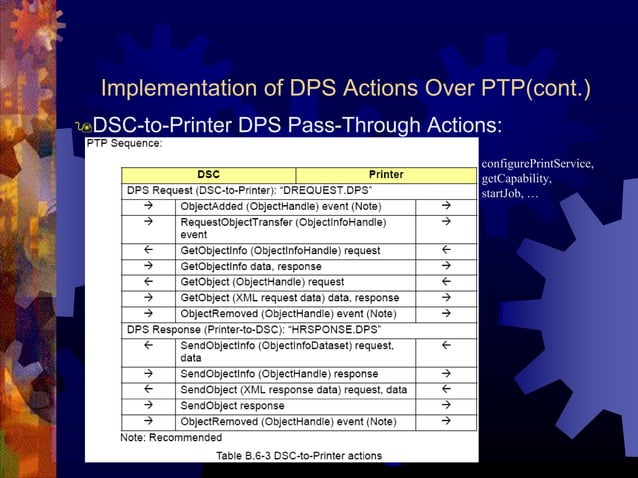 Implementation of DPS Actions Over PTP(cont.)

DSC-to-Printer DPS Pass-Through Actions:

PTP Sequence:

| DSC | | Printer |
|---|---|---|
| DPS Request (DSC-to-Printer): "DREQUEST.DPS" | | |
| → | ObjectAdded (ObjectHandle) event (Note) | → |
| → | RequestObjectTransfer (ObjectInfoHandle) event | → |
| ← | GetObjectInfo (ObjectInfoHandle) request | ← |
| → | GetObjectInfo data, response | → |
| ← | GetObject (ObjectHandle) request | ← |
| → | GetObject (XML request data) data, response | → |
| → | ObjectRemoved (ObjectHandle) event (Note) | → |
| DPS Response (Printer-to-DSC): "HRSPONSE.DPS" | | |
| ← | SendObjectInfo (ObjectInfoDataset) request, data | ← |
| → | SendObjectInfo (ObjectHandle) response | → |
| ← | SendObject (XML response data) request, data | ← |
| → | SendObject response | → |
| → | ObjectRemoved (ObjectHandle) event (Note) | → |

Note: Recommended

Table B.6-3 DSC-to-Printer actions

configurePrintService, getCapability, startJob, …